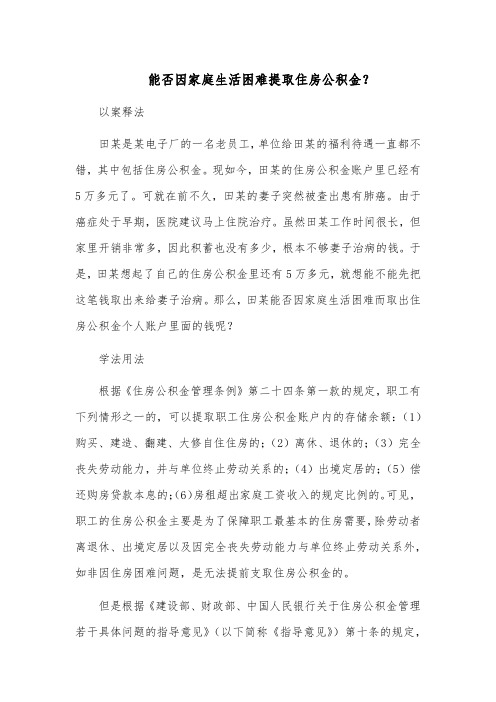 能否因家庭生活困难提取住房公积金？

以案释法

田某是某电子厂的一名老员工，单位给田某的福利待遇一直都不错，其中包括住房公积金。现如今，田某的住房公积金账户里已经有5万多元了。可就在前不久，田某的妻子突然被查出患有肺癌。由于癌症处于早期，医院建议马上住院治疗。虽然田某工作时间很长，但家里开销非常多，因此积蓄也没有多少，根本不够妻子治病的钱。于是，田某想起了自己的住房公积金里还有5万多元，就想能不能先把这笔钱取出来给妻子治病。那么，田某能否因家庭生活困难而取出住房公积金个人账户里面的钱呢？

学法用法

根据《住房公积金管理条例》第二十四条第一款的规定，职工有下列情形之一的，可以提取职工住房公积金账户内的存储余额：(1)购买、建造、翻建、大修自住住房的；(2)离休、退休的；(3)完全丧失劳动能力，并与单位终止劳动关系的；(4)出境定居的；(5)偿还购房贷款本息的；(6)房租超出家庭工资收入的规定比例的。可见，职工的住房公积金主要是为了保障职工最基本的住房需要，除劳动者离退休、出境定居以及因完全丧失劳动能力与单位终止劳动关系外，如非因住房困难问题，是无法提前支取住房公积金的。

但是根据《建设部、财政部、中国人民银行关于住房公积金管理若干具体问题的指导意见》（以下简称《指导意见》）第十条的规定，